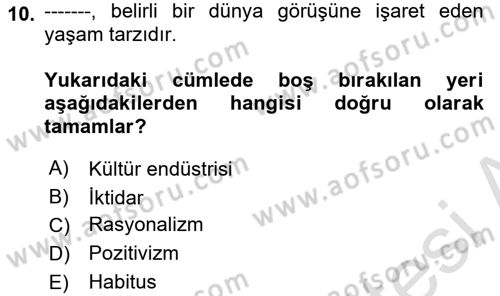 10. -------, belirli bir dünya görüşüne işaret eden yaşam tarzıdır.

Yukarıdaki cümlede boş bırakılan yeri aşağıdakilerden hangisi doğru olarak tamamlar?

A) Kültür endüstrisi
B) İktidar
C) Rasyonalizm
D) Pozitivizm
E) Habitus

www.aofsoru.com